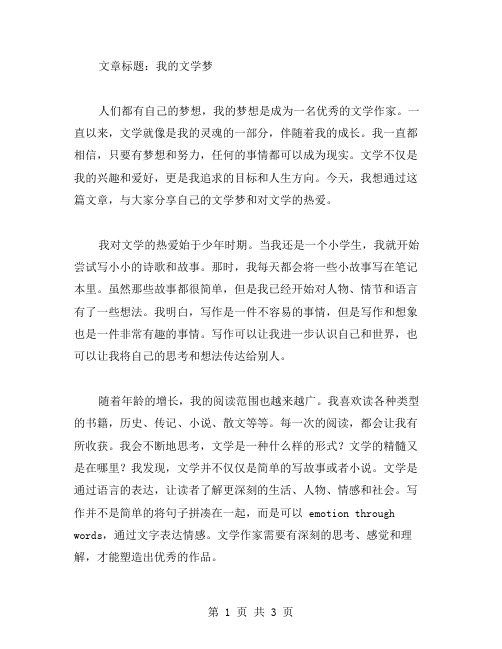 文章标题：我的文学梦

人们都有自己的梦想，我的梦想是成为一名优秀的文学作家。一直以来，文学就像是我的灵魂的一部分，伴随着我的成长。我一直都相信，只要有梦想和努力，任何的事情都可以成为现实。文学不仅是我的兴趣和爱好，更是我追求的目标和人生方向。今天，我想通过这篇文章，与大家分享自己的文学梦和对文学的热爱。

我对文学的热爱始于少年时期。当我还是一个小学生，我就开始尝试写小小的诗歌和故事。那时，我每天都会将一些小故事写在笔记本里。虽然那些故事都很简单，但是我已经开始对人物、情节和语言有了一些想法。我明白，写作是一件不容易的事情，但是写作和想象也是一件非常有趣的事情。写作可以让我进一步认识自己和世界，也可以让我将自己的思考和想法传达给别人。

随着年龄的增长，我的阅读范围也越来越广。我喜欢读各种类型的书籍，历史、传记、小说、散文等等。每一次的阅读，都会让我有所收获。我会不断地思考，文学是一种什么样的形式？文学的精髓又是在哪里？我发现，文学并不仅仅是简单的写故事或者小说。文学是通过语言的表达，让读者了解更深刻的生活、人物、情感和社会。写作并不是简单的将句子拼凑在一起，而是可以 emotion through words，通过文字表达情感。文学作家需要有深刻的思考、感觉和理解，才能塑造出优秀的作品。

第 1 页 共 3 页